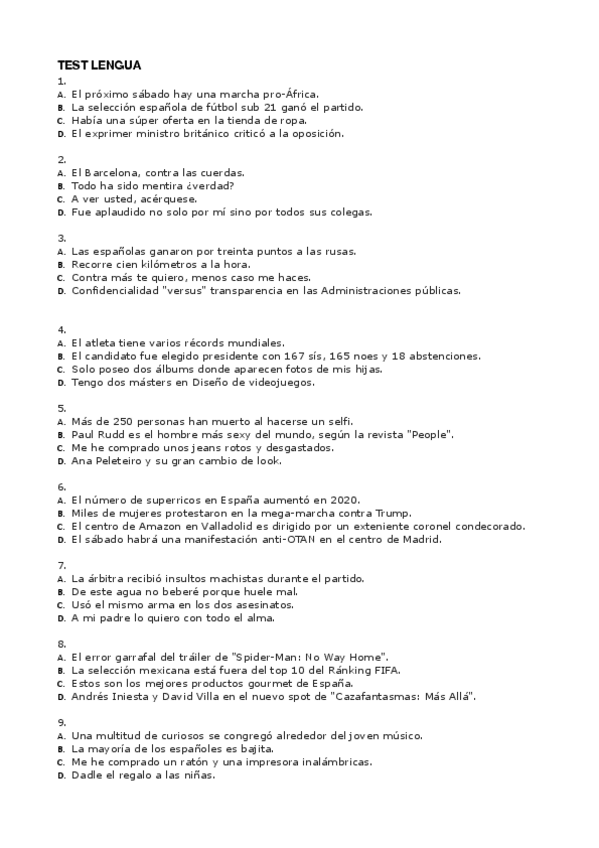 TEST LENGUA
1.
A. El próximo sábado hay una marcha pro-África.
B. La selección española de fútbol sub 21 ganó el partido.
C. Había una súper oferta en la tienda de ropa.
D. El exprimer ministro británico criticó a la oposición.

2.
A. El Barcelona, contra las cuerdas.
B. Todo ha sido mentira ¿verdad?
C. A ver usted, acérquese.
D. Fue aplaudido no solo por mí sino por todos sus colegas.

3.
A. Las españolas ganaron por treinta puntos a las rusas.
B. Recorre cien kilómetros a la hora.
C. Contra más te quiero, menos caso me haces.
D. Confidencialidad "versus" transparencia en las Administraciones públicas.

4.
A. El atleta tiene varios récords mundiales.
B. El candidato fue elegido presidente con 167 sís, 165 noes y 18 abstenciones.
C. Solo poseo dos álbums donde aparecen fotos de mis hijas.
D. Tengo dos másters en Diseño de videojuegos.

5.
A. Más de 250 personas han muerto al hacerse un selfi.
B. Paul Rudd es el hombre más sexy del mundo, según la revista "People".
C. Me he comprado unos jeans rotos y desgastados.
D. Ana Peleteiro y su gran cambio de look.

6.
A. El número de superricos en España aumentó en 2020.
B. Miles de mujeres protestaron en la mega-marcha contra Trump.
C. El centro de Amazon en Valladolid es dirigido por un exteniente coronel condecorado.
D. El sábado habrá una manifestación anti-OTAN en el centro de Madrid.

7.
A. La árbitra recibió insultos machistas durante el partido.
B. De este agua no beberé porque huele mal.
C. Usó el mismo arma en los dos asesinatos.
D. A mi padre lo quiero con todo el alma.

8.
A. El error garrafal del tráiler de "Spider-Man: No Way Home".
B. La selección mexicana está fuera del top 10 del Ránking FIFA.
C. Estos son los mejores productos gourmet de España.
D. Andrés Iniesta y David Villa en el nuevo spot de "Cazafantasmas: Más Allá".

9.
A. Una multitud de curiosos se congregó alrededor del joven músico.
B. La mayoría de los españoles es bajita.
C. Me he comprado un ratón y una impresora inalámbricas.
D. Dadle el regalo a las niñas.